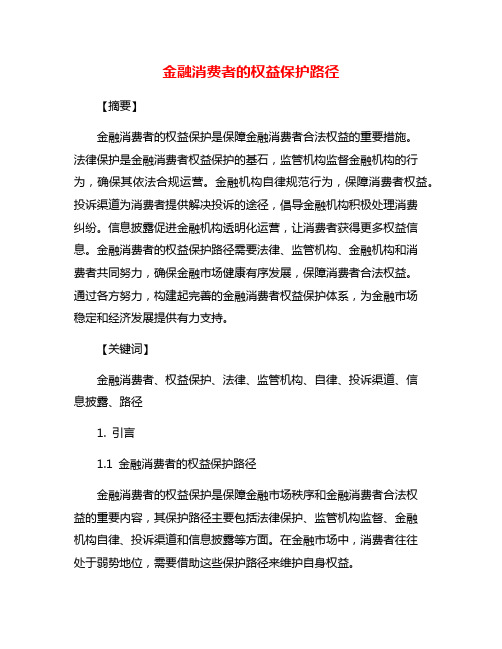 金融消费者的权益保护路径

【摘要】

金融消费者的权益保护是保障金融消费者合法权益的重要措施。法律保护是金融消费者权益保护的基石，监管机构监督金融机构的行为，确保其依法合规运营。金融机构自律规范行为，保障消费者权益。投诉渠道为消费者提供解决投诉的途径，倡导金融机构积极处理消费纠纷。信息披露促进金融机构透明化运营，让消费者获得更多权益信息。金融消费者的权益保护路径需要法律、监管机构、金融机构和消费者共同努力，确保金融市场健康有序发展，保障消费者合法权益。通过各方努力，构建起完善的金融消费者权益保护体系，为金融市场稳定和经济发展提供有力支持。

【关键词】

金融消费者、权益保护、法律、监管机构、自律、投诉渠道、信息披露、路径

1. 引言

1.1 金融消费者的权益保护路径

金融消费者的权益保护是保障金融市场秩序和金融消费者合法权益的重要内容，其保护路径主要包括法律保护、监管机构监督、金融机构自律、投诉渠道和信息披露等方面。在金融市场中，消费者往往处于弱势地位，需要借助这些保护路径来维护自身权益。